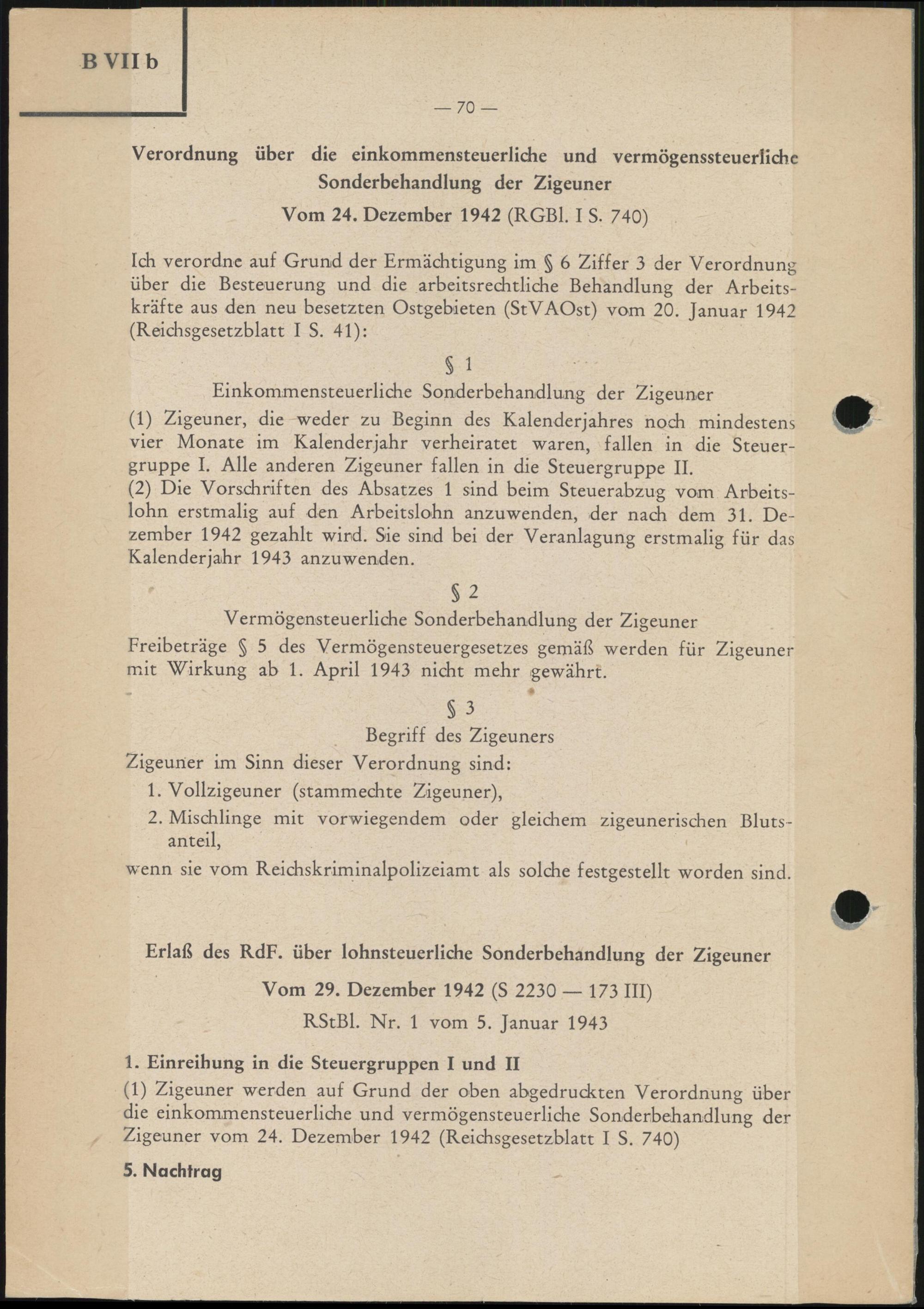 B VII b

— 70 —

Verordnung über die einkommensteuerliche und vermögenssteuerliche Sonderbehandlung der Zigeuner

Vom 24. Dezember 1942 (RGBl. I S. 740)

Ich verordne auf Grund der Ermächtigung im § 6 Ziffer 3 der Verordnung über die Besteuerung und die arbeitsrechtliche Behandlung der Arbeitskräfte aus den neu besetzten Ostgebieten (StVAOst) vom 20. Januar 1942 (Reichsgesetzblatt I S. 41):

§ 1

Einkommensteuerliche Sonderbehandlung der Zigeuner

(1) Zigeuner, die weder zu Beginn des Kalenderjahres noch mindestens vier Monate im Kalenderjahr verheiratet waren, fallen in die Steuergruppe I. Alle anderen Zigeuner fallen in die Steuergruppe II.

(2) Die Vorschriften des Absatzes 1 sind beim Steuerabzug vom Arbeitslohn erstmalig auf den Arbeitslohn anzuwenden, der nach dem 31. Dezember 1942 gezahlt wird. Sie sind bei der Veranlagung erstmalig für das Kalenderjahr 1943 anzuwenden.

§ 2

Vermögensteuerliche Sonderbehandlung der Zigeuner

Freibeträge § 5 des Vermögensteuergesetzes gemäß werden für Zigeuner mit Wirkung ab 1. April 1943 nicht mehr gewährt.

§ 3

Begriff des Zigeuners

Zigeuner im Sinn dieser Verordnung sind:

1. Vollzigeuner (stammechte Zigeuner),

2. Mischlinge mit vorwiegendem oder gleichem zigeunerischen Blutsanteil,

wenn sie vom Reichskriminalpolizeiamt als solche festgestellt worden sind.

Erlaß des RdF. über lohnsteuerliche Sonderbehandlung der Zigeuner

Vom 29. Dezember 1942 (S 2230 — 173 III)

RStBl. Nr. 1 vom 5. Januar 1943

1. Einreihung in die Steuergruppen I und II

(1) Zigeuner werden auf Grund der oben abgedruckten Verordnung über die einkommensteuerliche und vermögensteuerliche Sonderbehandlung der Zigeuner vom 24. Dezember 1942 (Reichsgesetzblatt I S. 740)

5. Nachtrag